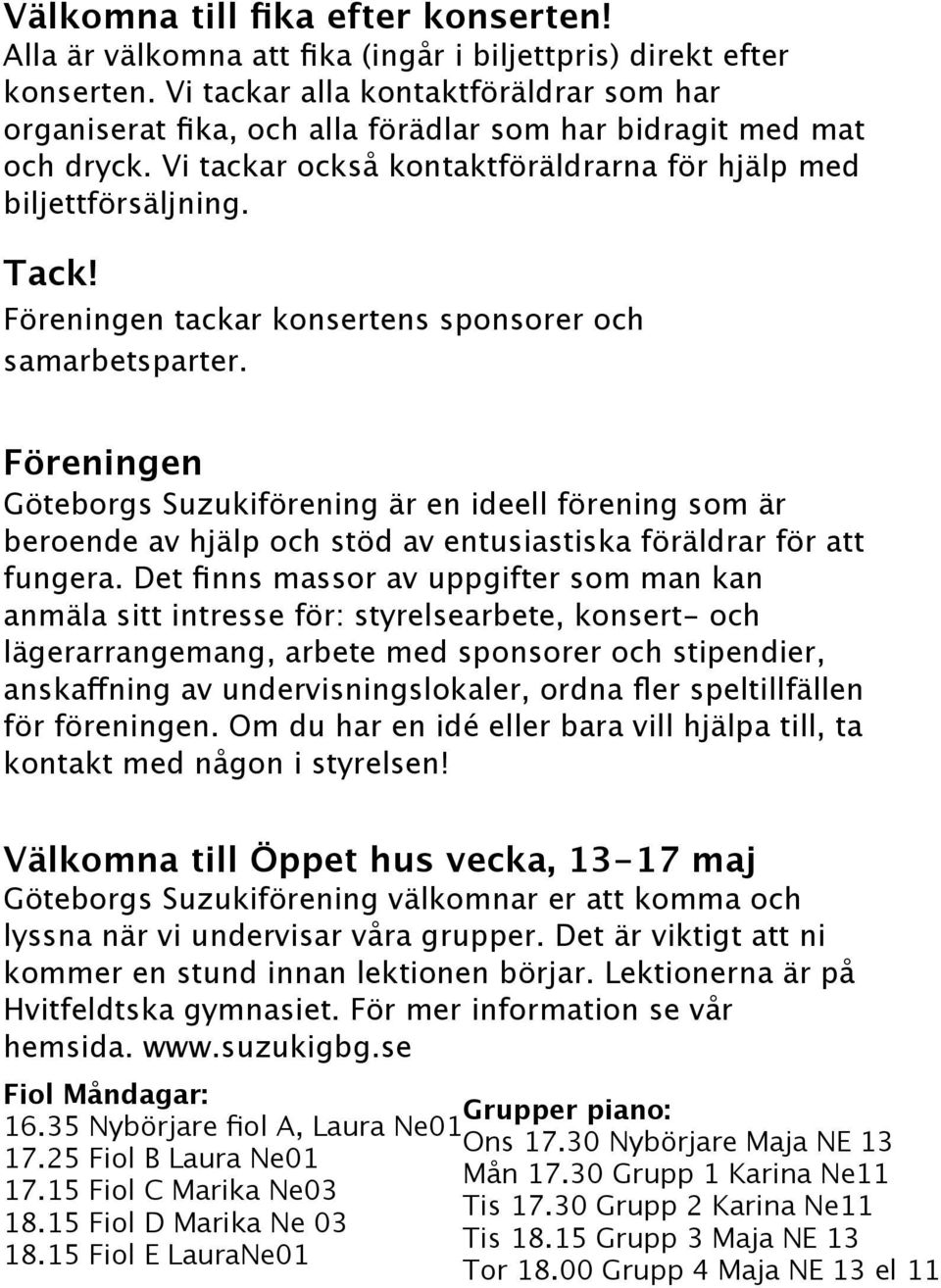 Välkomna till fika efter konserten!
Alla är välkomna att fika (ingår i biljettpris) direkt efter konserten. Vi tackar alla kontaktföräldrar som har organiserat fika, och alla förädlar som har bidragit med mat och dryck. Vi tackar också kontaktföräldrarna för hjälp med biljettförsäljning.

Tack!
Föreningen tackar konsertens sponsorer och samarbetsparter.

Föreningen
Göteborgs Suzukiförening är en ideell förening som är beroende av hjälp och stöd av entusiastiska föräldrar för att fungera. Det finns massor av uppgifter som man kan anmäla sitt intresse för: styrelsearbete, konsert- och lägerarrangemang, arbete med sponsorer och stipendier, anskaffning av undervisningslokaler, ordna fler speltillfällen för föreningen. Om du har en idé eller bara vill hjälpa till, ta kontakt med någon i styrelsen!

Välkomna till Öppet hus vecka, 13-17 maj
Göteborgs Suzukiförening välkomnar er att komma och lyssna när vi undervisar våra grupper. Det är viktigt att ni kommer en stund innan lektionen börjar. Lektionerna är på Hvitfeldtska gymnasiet. För mer information se vår hemsida. www.suzukigbg.se

Fiol Måndagar:
16.35 Nybörjare fiol A, Laura Ne01
17.25 Fiol B Laura Ne01
17.15 Fiol C Marika Ne03
18.15 Fiol D Marika Ne 03
18.15 Fiol E LauraNe01

Grupper piano:
Ons 17.30 Nybörjare Maja NE 13
Mån 17.30 Grupp 1 Karina Ne11
Tis 17.30 Grupp 2 Karina Ne11
Tis 18.15 Grupp 3 Maja NE 13
Tor 18.00 Grupp 4 Maja NE 13 el 11